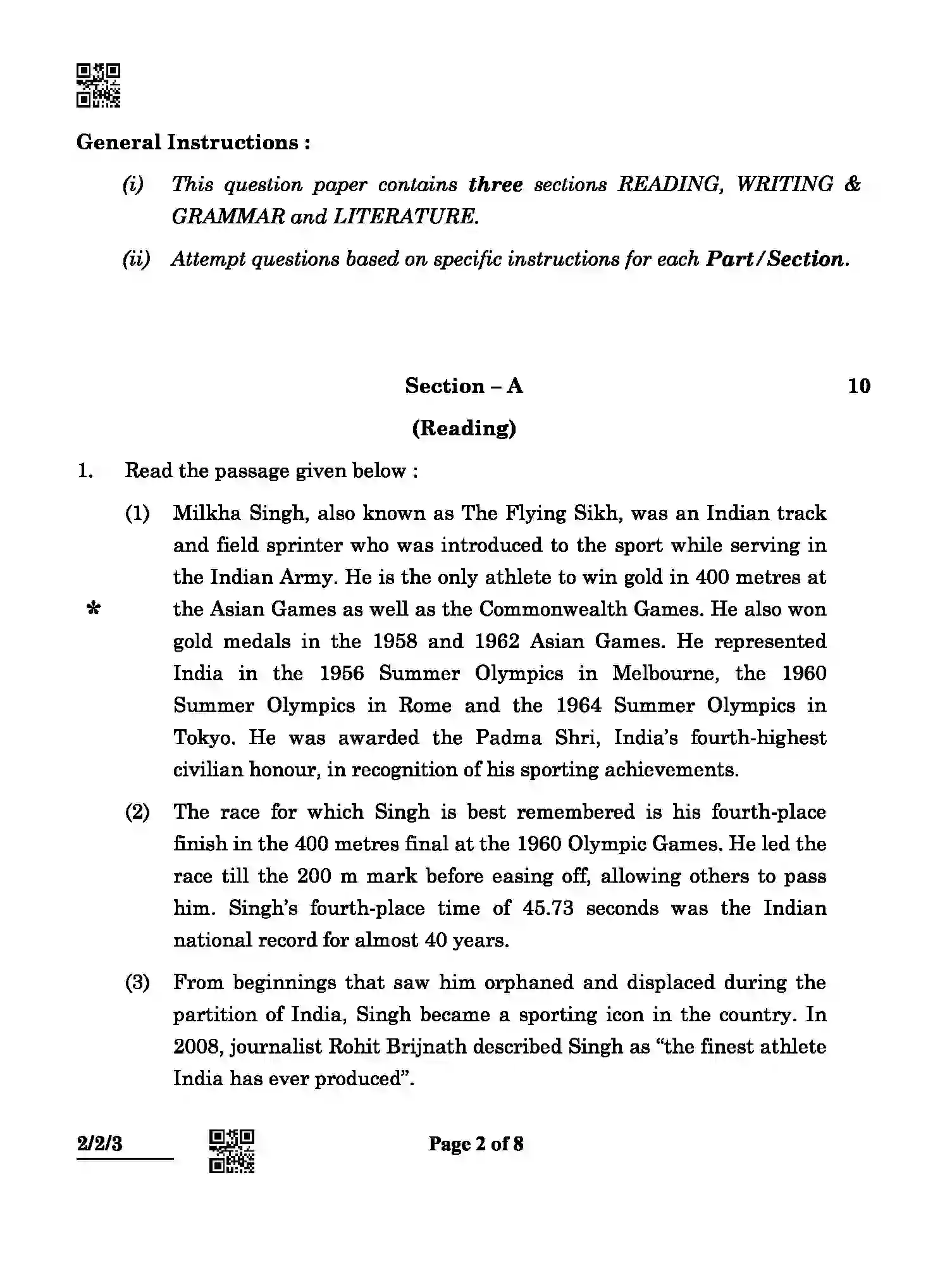 General Instructions :

(i) This question paper contains three sections READING, WRITING & GRAMMAR and LITERATURE.

(ii) Attempt questions based on specific instructions for each Part/Section.

Section – A 10

(Reading)

1. Read the passage given below :

(1) Milkha Singh, also known as The Flying Sikh, was an Indian track and field sprinter who was introduced to the sport while serving in the Indian Army. He is the only athlete to win gold in 400 metres at the Asian Games as well as the Commonwealth Games. He also won gold medals in the 1958 and 1962 Asian Games. He represented India in the 1956 Summer Olympics in Melbourne, the 1960 Summer Olympics in Rome and the 1964 Summer Olympics in Tokyo. He was awarded the Padma Shri, India's fourth-highest civilian honour, in recognition of his sporting achievements.

*

(2) The race for which Singh is best remembered is his fourth-place finish in the 400 metres final at the 1960 Olympic Games. He led the race till the 200 m mark before easing off, allowing others to pass him. Singh's fourth-place time of 45.73 seconds was the Indian national record for almost 40 years.

(3) From beginnings that saw him orphaned and displaced during the partition of India, Singh became a sporting icon in the country. In 2008, journalist Rohit Brijnath described Singh as "the finest athlete India has ever produced".

2/2/3 Page 2 of 8